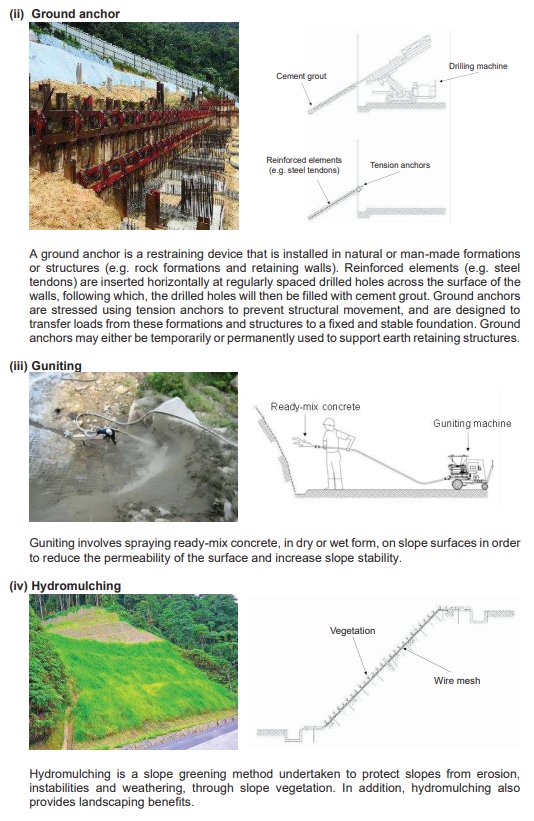 (ii) Ground anchor

Cement grout

Drilling machine

Reinforced elements (e.g. steel tendons)

Tension anchors

A ground anchor is a restraining device that is installed in natural or man-made formations or structures (e.g. rock formations and retaining walls). Reinforced elements (e.g. steel tendons) are inserted horizontally at regularly spaced drilled holes across the surface of the walls, following which, the drilled holes will then be filled with cement grout. Ground anchors are stressed using tension anchors to prevent structural movement, and are designed to transfer loads from these formations and structures to a fixed and stable foundation. Ground anchors may either be temporarily or permanently used to support earth retaining structures.

(iii) Guniting

Ready-mix concrete

Guniting machine

Guniting involves spraying ready-mix concrete, in dry or wet form, on slope surfaces in order to reduce the permeability of the surface and increase slope stability.

(iv) Hydromulching

Vegetation

Wire mesh

Hydromulching is a slope greening method undertaken to protect slopes from erosion, instabilities and weathering, through slope vegetation. In addition, hydromulching also provides landscaping benefits.